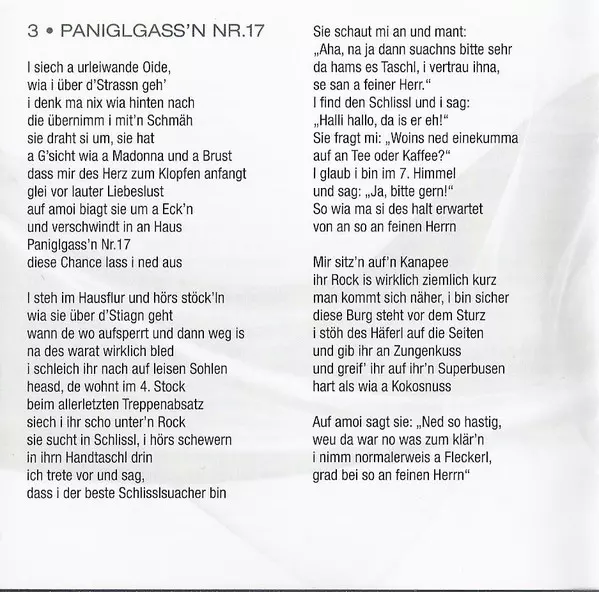 3 • PANIGLGASS'N NR.17

I siech a urleiwande Oide,
wia i über d'Strassn geh'
i denk ma nix wia hinten nach
die übernimm i mit'n Schmäh
sie draht si um, sie hat
a G'sicht wia a Madonna und a Brust
dass mir des Herz zum Klopfen anfangt
glei vor lauter Liebeslust
auf amoi biagt sie um a Eck'n
und verschwindt in an Haus
Paniglgass'n Nr.17
diese Chance lass i ned aus

I steh im Hausflur und hörs stöck'ln
wia sie über d'Stiagn geht
wann de wo aufsperrt und dann weg is
na des warat wirklich bled
i schleich ihr nach auf leisen Sohlen
heasd, de wohnt im 4. Stock
beim allerletzten Treppenabsatz
siech i ihr scho unter'n Rock
sie sucht in Schlissl, i hörs schewern
in ihrn Handtaschl drin
ich trete vor und sag,
dass i der beste Schlisslsuacher bin

Sie schaut mi an und mant:
„Aha, na ja dann suachns bitte sehr
da hams es Taschl, i vertrau ihna,
se san a feiner Herr."
I find den Schlissl und i sag:
„Halli hallo, da is er eh!"
Sie fragt mi: „Woins ned einekumma
auf an Tee oder Kaffee?"
I glaub i bin im 7. Himmel
und sag: „Ja, bitte gern!"
So wia ma si des halt erwartet
von an so an feinen Herrn

Mir sitz'n auf'n Kanapee
ihr Rock is wirklich ziemlich kurz
man kommt sich näher, i bin sicher
diese Burg steht vor dem Sturz
i stöh des Häferl auf die Seiten
und gib ihr an Zungenkuss
und greif' ihr auf ihr'n Superbusen
hart als wia a Kokosnuss

Auf amoi sagt sie: „Ned so hastig,
weu da war no was zum klär'n
i nimm normalerweis a Fleckerl,
grad bei so an feinen Herrn"